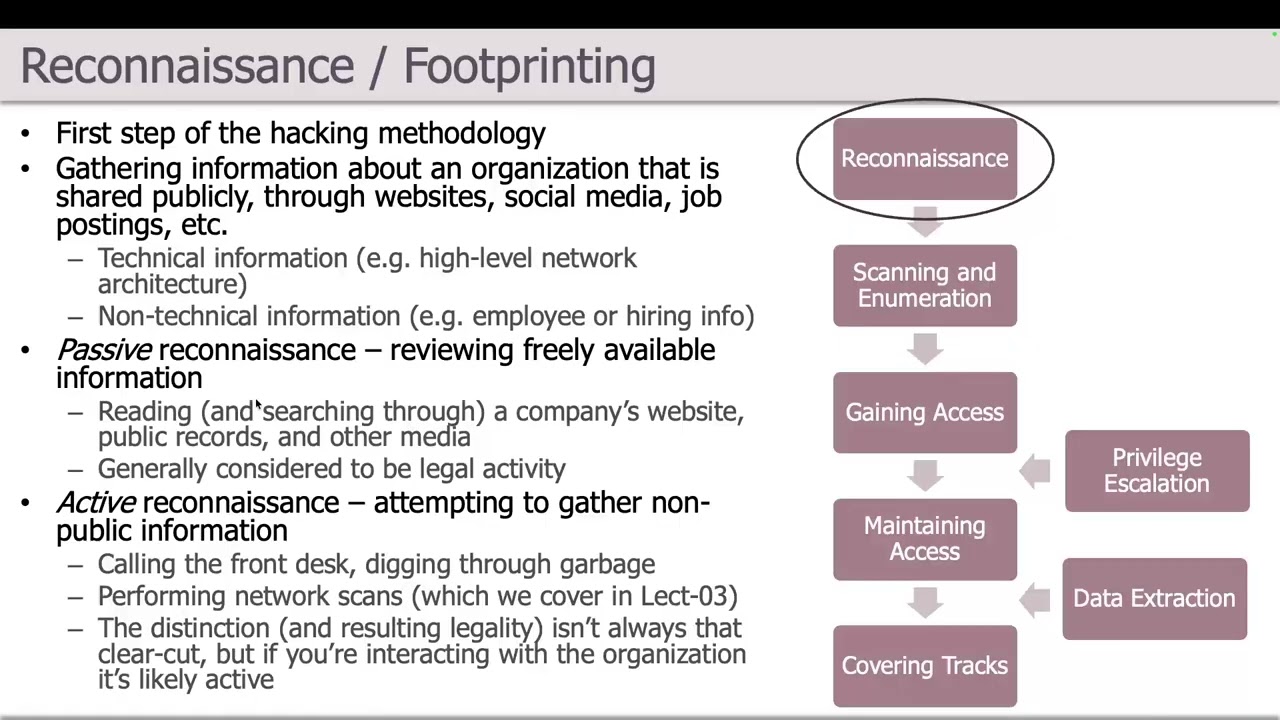 Reconnaissance / Footprinting

• First step of the hacking methodology
• Gathering information about an organization that is shared publicly, through websites, social media, job postings, etc.
– Technical information (e.g. high-level network architecture)
– Non-technical information (e.g. employee or hiring info)
• Passive reconnaissance – reviewing freely available information
– Reading (and searching through) a company's website, public records, and other media
– Generally considered to be legal activity
• Active reconnaissance – attempting to gather non-public information
– Calling the front desk, digging through garbage
– Performing network scans (which we cover in Lect-03)
– The distinction (and resulting legality) isn't always that clear-cut, but if you're interacting with the organization it's likely active

Reconnaissance

Scanning and Enumeration

Gaining Access

Maintaining Access

Covering Tracks

Privilege Escalation

Data Extraction